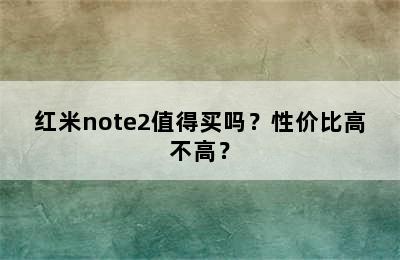 红米note2值得买吗？性价比高不高？